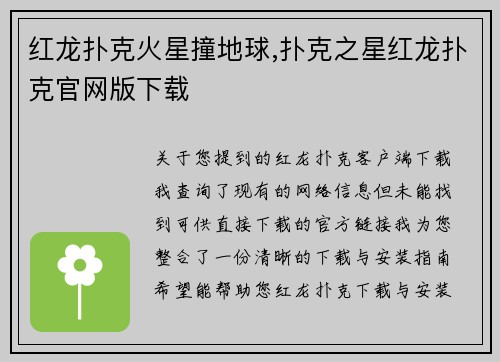 红龙扑克火星撞地球,扑克之星红龙扑克官网版下载

关于您提到的红龙扑克客户端下载我查询了现有的网络信息但未能找到可供直接下载的官方链接我为您整合了一份清晰的下载与安装指南希望能帮助您红龙扑克下载与安装